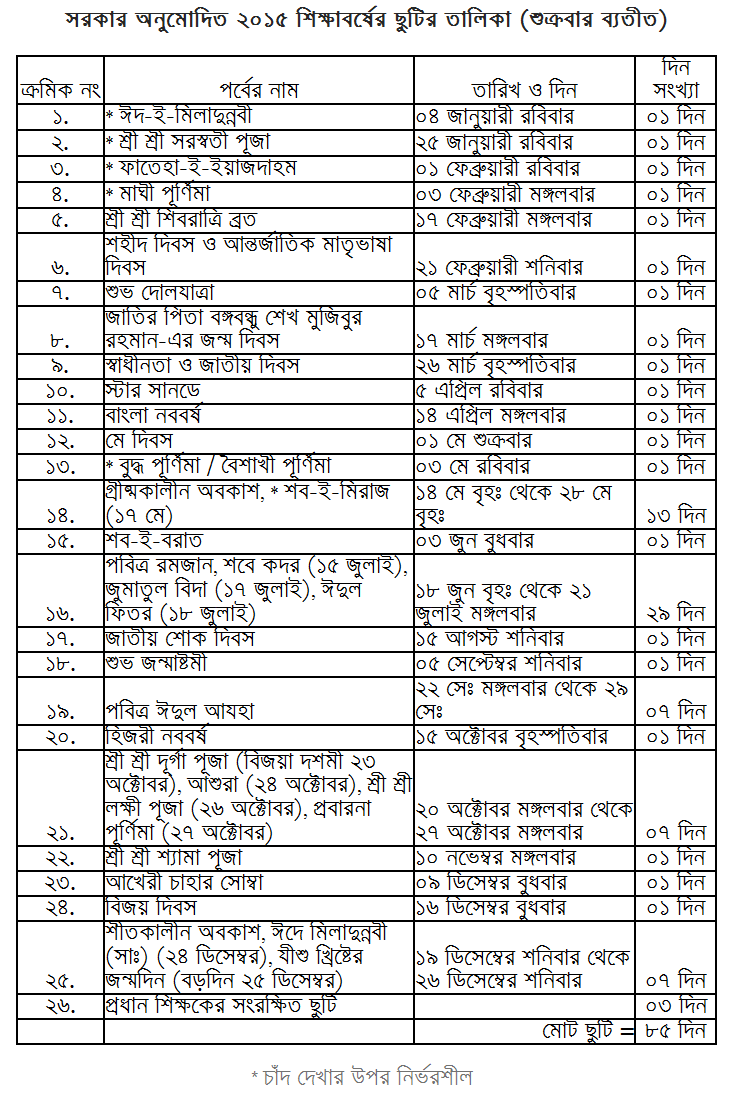 সরকার অনুমোদিত ২০১৫ শিক্ষাবর্ষের ছুটির তালিকা (শুক্রবার ব্যতীত)

| ক্রমিক নং | পর্বের নাম | তারিখ ও দিন | দিন সংখ্যা |
|---|---|---|---|
| ১. | * ঈদ-ই-মিলাদুন্নবী | ০৪ জানুয়ারী রবিবার | ০১ দিন |
| ২. | * শ্রী শ্রী সরস্বতী পূজা | ২৫ জানুয়ারী রবিবার | ০১ দিন |
| ৩. | * ফাতেহা-ই-ইয়াজদাহম | ০১ ফেব্রুয়ারী রবিবার | ০১ দিন |
| ৪. | * মাঘী পূর্ণিমা | ০৩ ফেব্রুয়ারী মঙ্গলবার | ০১ দিন |
| ৫. | শ্রী শ্রী শিবরাত্রি ব্রত | ১৭ ফেব্রুয়ারী মঙ্গলবার | ০১ দিন |
| ৬. | শহীদ দিবস ও আন্তর্জাতিক মাতৃভাষা দিবস | ২১ ফেব্রুয়ারী শনিবার | ০১ দিন |
| ৭. | শুভ দোলযাত্রা | ০৫ মার্চ বৃহস্পতিবার | ০১ দিন |
| ৮. | জাতির পিতা বঙ্গবন্ধু শেখ মুজিবুর রহমান-এর জন্ম দিবস | ১৭ মার্চ মঙ্গলবার | ০১ দিন |
| ৯. | স্বাধীনতা ও জাতীয় দিবস | ২৬ মার্চ বৃহস্পতিবার | ০১ দিন |
| ১০. | স্টার সানডে | ৫ এপ্রিল রবিবার | ০১ দিন |
| ১১. | বাংলা নববর্ষ | ১৪ এপ্রিল মঙ্গলবার | ০১ দিন |
| ১২. | মে দিবস | ০১ মে শুক্রবার | ০১ দিন |
| ১৩. | * বুদ্ধ পূর্ণিমা / বৈশাখী পূর্ণিমা | ০৩ মে রবিবার | ০১ দিন |
| ১৪. | গ্রীষ্মকালীন অবকাশ, * শব-ই-মিরাজ (১৭ মে) | ১৪ মে বৃহঃ থেকে ২৮ মে বৃহঃ | ১৩ দিন |
| ১৫. | শব-ই-বরাত | ০৩ জুন বুধবার | ০১ দিন |
| ১৬. | পবিত্র রমজান, শবে কদর (১৫ জুলাই), জুমাতুল বিদা (১৭ জুলাই), ঈদুল ফিতর (১৮ জুলাই) | ১৮ জুন বৃহঃ থেকে ২১ জুলাই মঙ্গলবার | ২৯ দিন |
| ১৭. | জাতীয় শোক দিবস | ১৫ আগস্ট শনিবার | ০১ দিন |
| ১৮. | শুভ জন্মাষ্টমী | ০৫ সেপ্টেম্বর শনিবার | ০১ দিন |
| ১৯. | পবিত্র ঈদুল আযহা | ২২ সেঃ মঙ্গলবার থেকে ২৯ সেঃ | ০৭ দিন |
| ২০. | হিজরী নববর্ষ | ১৫ অক্টোবর বৃহস্পতিবার | ০১ দিন |
| ২১. | শ্রী শ্রী দূর্গা পূজা (বিজয়া দশমী ২৩ অক্টোবর), আশুরা (২৪ অক্টোবর), শ্রী শ্রী লক্ষী পূজা (২৬ অক্টোবর), প্রবারনা পূর্ণিমা (২৭ অক্টোবর) | ২০ অক্টোবর মঙ্গলবার থেকে ২৭ অক্টোবর মঙ্গলবার | ০৭ দিন |
| ২২. | শ্রী শ্রী শ্যামা পূজা | ১০ নভেম্বর মঙ্গলবার | ০১ দিন |
| ২৩. | আখেরী চাহার সোম্বা | ০৯ ডিসেম্বর বুধবার | ০১ দিন |
| ২৪. | বিজয় দিবস | ১৬ ডিসেম্বর বুধবার | ০১ দিন |
| ২৫. | শীতকালীন অবকাশ, ঈদে মিলাদুন্নবী (সাঃ) (২৪ ডিসেম্বর), যীশু খ্রিষ্টের জন্মদিন (বড়দিন ২৫ ডিসেম্বর) | ১৯ ডিসেম্বর শনিবার থেকে ২৬ ডিসেম্বর শনিবার | ০৭ দিন |
| ২৬. | প্রধান শিক্ষকের সংরক্ষিত ছুটি | | ০৩ দিন |
| | | মোট ছুটি = | ৮৫ দিন |

* চাঁদ দেখার উপর নির্ভরশীল